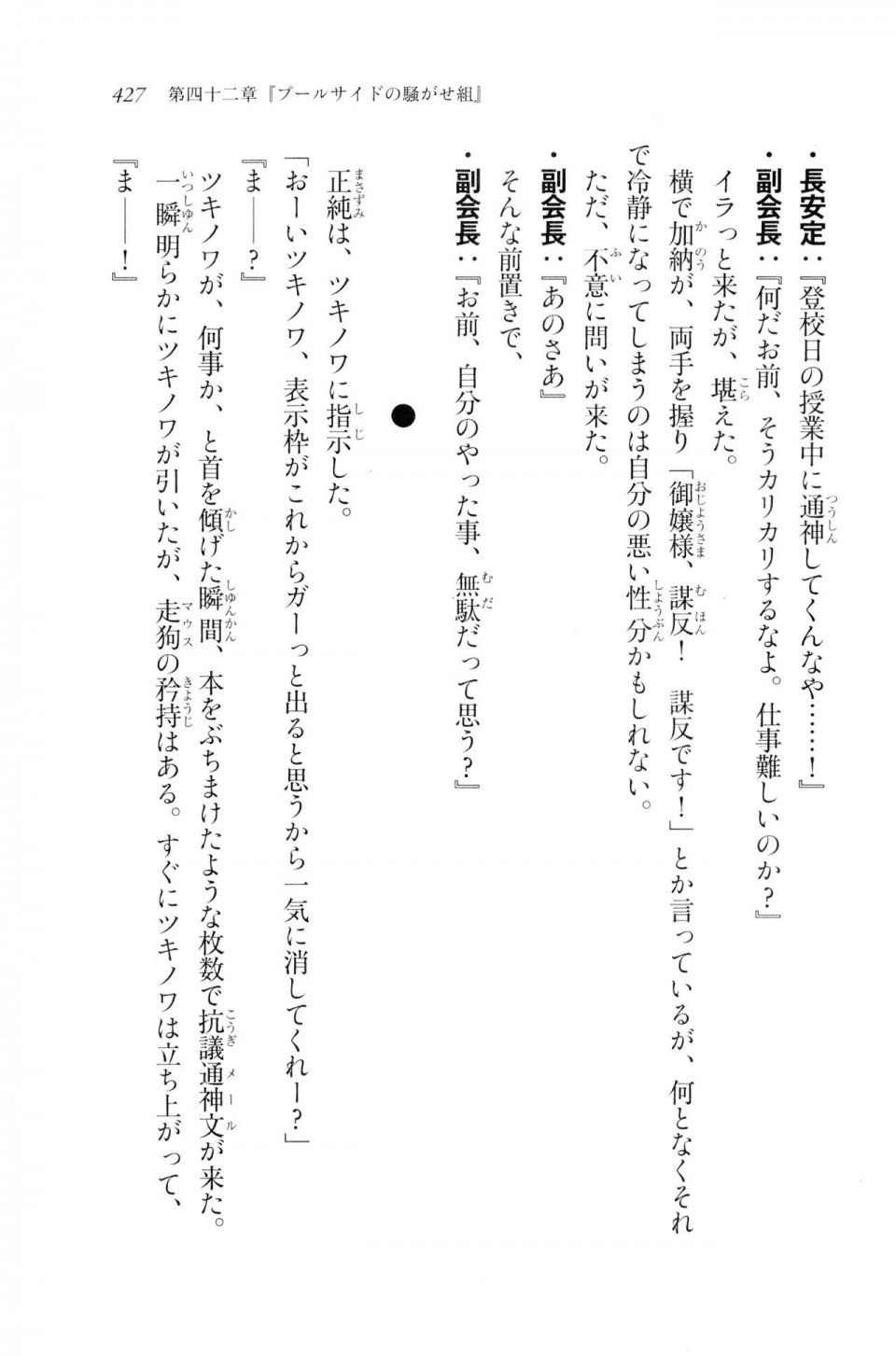 427　第四十二章『プールサイドの騒がせ組』

・長安定：『登校日の授業中に通神してくんなや……！』

・副会長：『何だお前、そうカリカリするなよ。仕事難しいのか？』

イラっと来たが、堪えた。

横で加納が、両手を握り「御嬢様、謀反！　謀反です！」とか言っているが、何となくそれで冷静になってしまうのは自分の悪い性分かもしれない。

ただ、不意に問いが来た。

・副会長：『あのさあ』

そんな前置きで、

・副会長：『お前、自分のやった事、無駄だって思う？』

●

正純は、ツキノワに指示した。

「おーいツキノワ、表示枠がこれからガーっと出ると思うから一気に消してくれー？」

『ま――？』

ツキノワが、何事か、と首を傾げた瞬間、本をぶちまけたような枚数で抗議通神文が来た。

一瞬明らかにツキノワが引いたが、走狗の矜持はある。すぐにツキノワは立ち上がって、

『ま――！』